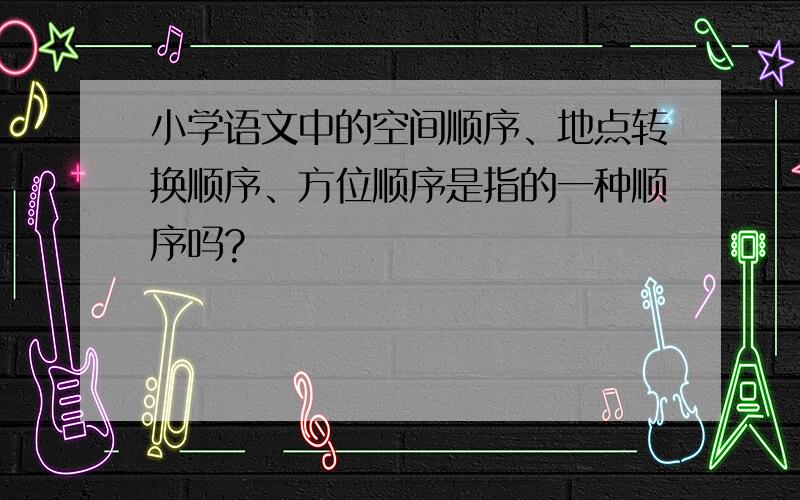 小学语文中的空间顺序、地点转换顺序、方位顺序是指的一种顺序吗?